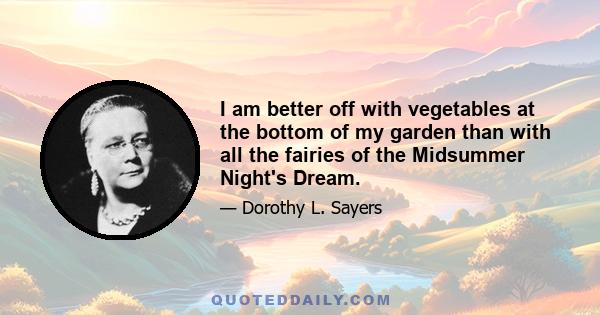 I am better off with vegetables at the bottom of my garden than with all the fairies of the Midsummer Night's Dream.

— Dorothy L. Sayers

QUOTEDDAILY.COM